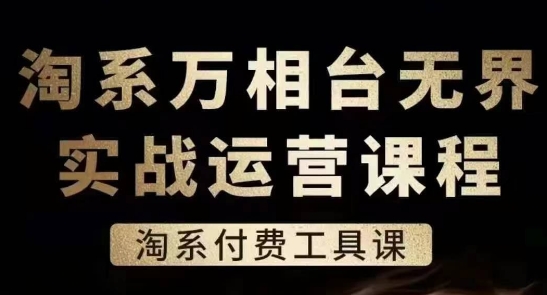 淘系万相台无界
实战运营课程

淘系付费工具课